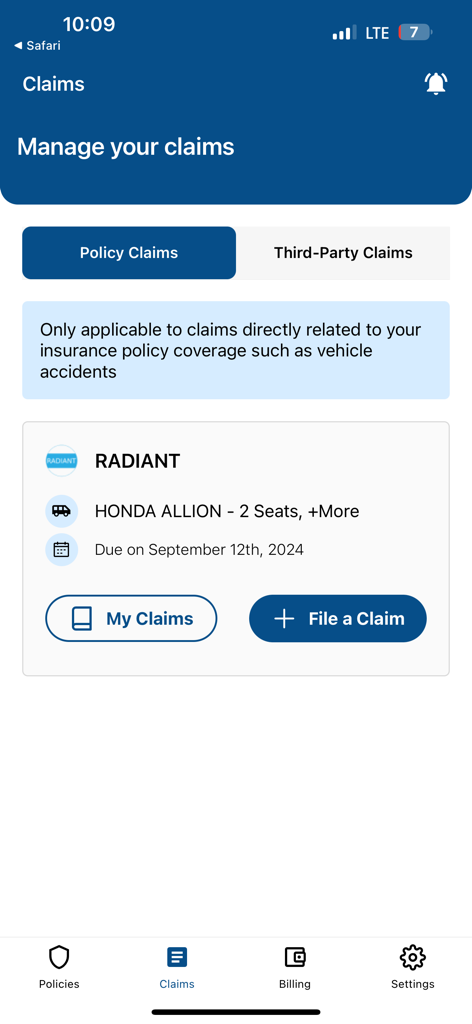 10:09
◀ Safari
LTE 7

Claims

Manage your claims

Policy Claims
Third-Party Claims

Only applicable to claims directly related to your insurance policy coverage such as vehicle accidents

RADIANT
RADIANT

HONDA ALLION - 2 Seats, +More

Due on September 12th, 2024

My Claims
File a Claim

Policies
Claims
Billing
Settings